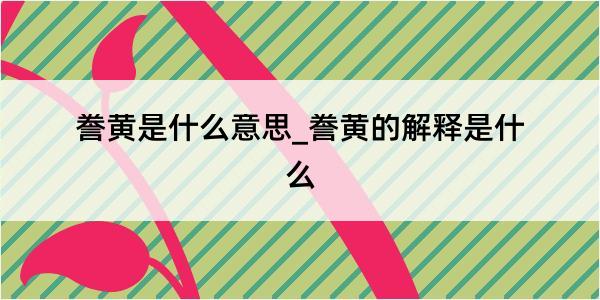 誊黄是什么意思_誊黄的解释是什么